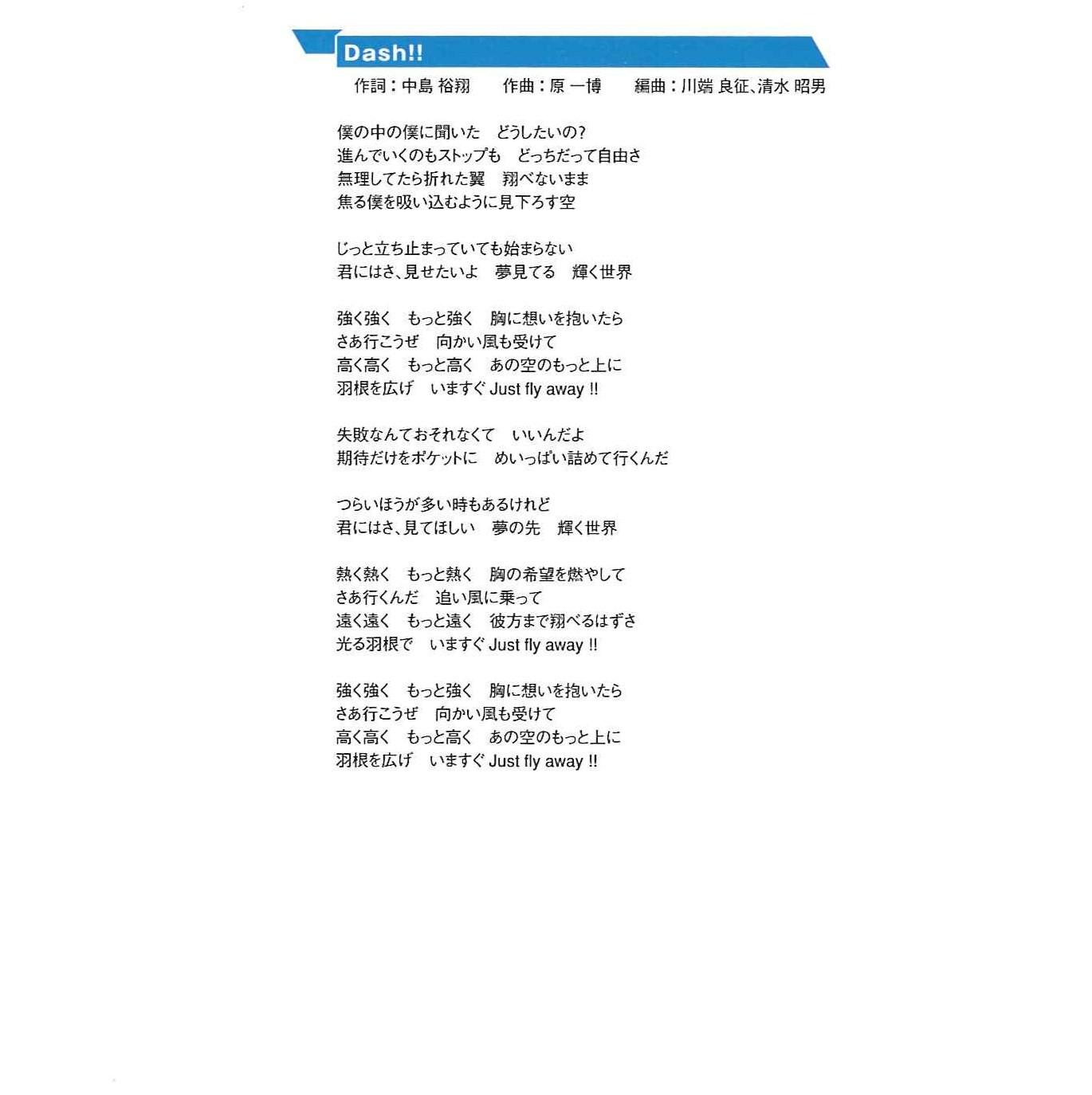 Dash!!

作詞：中島 裕翔　作曲：原 一博　編曲：川端 良征、清水 昭男

僕の中の僕に聞いた　どうしたいの?
進んでいくのもストップも　どっちだって自由さ
無理してたら折れた翼　翔べないまま
焦る僕を吸い込むように見下ろす空

じっと立ち止まっていても始まらない
君にはさ、見せたいよ　夢見てる　輝く世界

強く強く　もっと強く　胸に想いを抱いたら
さあ行こうぜ　向かい風も受けて
高く高く　もっと高く　あの空のもっと上に
羽根を広げ　いますぐ Just fly away !!

失敗なんておそれなくて　いいんだよ
期待だけをポケットに　めいっぱい詰めて行くんだ

つらいほうが多い時もあるけれど
君にはさ、見てほしい　夢の先　輝く世界

熱く熱く　もっと熱く　胸の希望を燃やして
さあ行くんだ　追い風に乗って
遠く遠く　もっと遠く　彼方まで翔べるはずさ
光る羽根で　いますぐ Just fly away !!

強く強く　もっと強く　胸に想いを抱いたら
さあ行こうぜ　向かい風も受けて
高く高く　もっと高く　あの空のもっと上に
羽根を広げ　いますぐ Just fly away !!